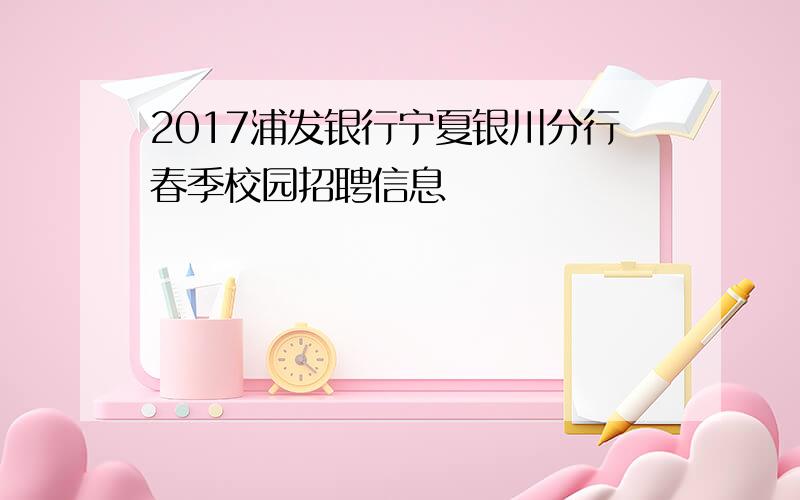 2017浦发银行宁夏银川分行春季校园招聘信息